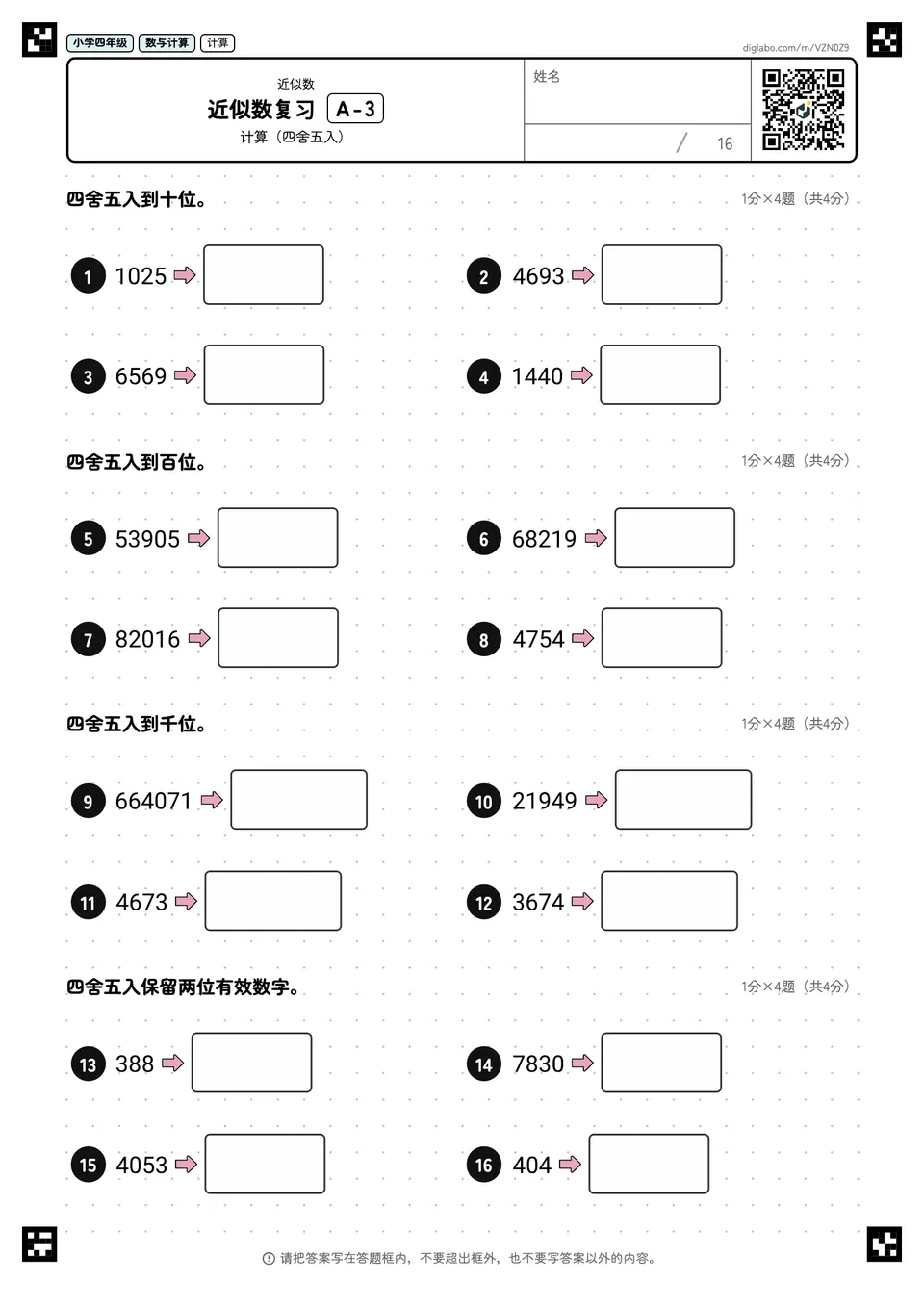 小学四年级 数与计算 计算

diglabo.com/m/VZN0Z9

近似数
近似数复习 A-3
计算（四舍五入）

姓名

/ 16

四舍五入到十位。

1分×4题（共4分）

1 1025 ⇨

2 4693 ⇨

3 6569 ⇨

4 1440 ⇨

四舍五入到百位。

1分×4题（共4分）

5 53905 ⇨

6 68219 ⇨

7 82016 ⇨

8 4754 ⇨

四舍五入到千位。

1分×4题（共4分）

9 664071 ⇨

10 21949 ⇨

11 4673 ⇨

12 3674 ⇨

四舍五入保留两位有效数字。

1分×4题（共4分）

13 388 ⇨

14 7830 ⇨

15 4053 ⇨

16 404 ⇨

请把答案写在答题框内，不要超出框外，也不要写答案以外的内容。